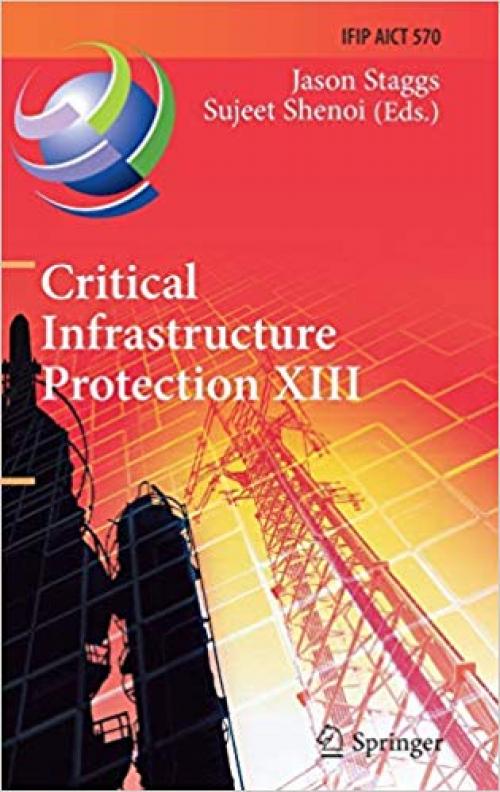 IFIP AICT 570

Jason Staggs
Sujeet Shenoi (Eds.)

Critical Infrastructure Protection XIII

Springer